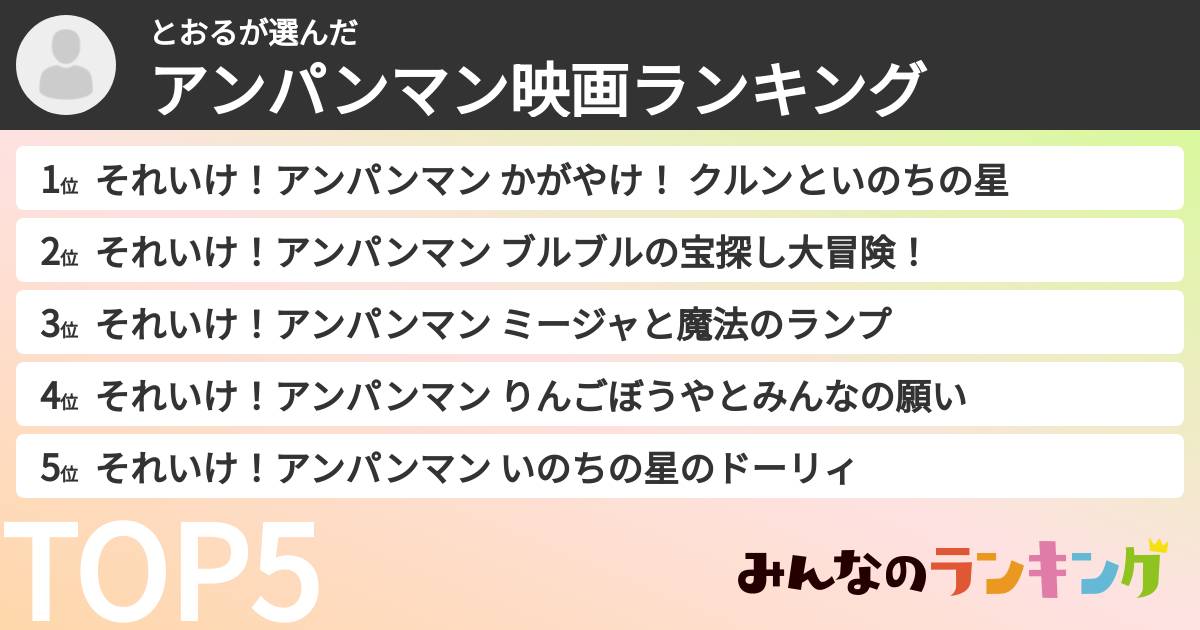 とおるが選んだ
アンパンマン映画ランキング

1位 それいけ！アンパンマン かがやけ！ クルンといのちの星

2位 それいけ！アンパンマン ブルブルの宝探し大冒険！

3位 それいけ！アンパンマン ミージャと魔法のランプ

4位 それいけ！アンパンマン りんごぼうやとみんなの願い

5位 それいけ！アンパンマン いのちの星のドーリィ

TOP5

みんなのランキング